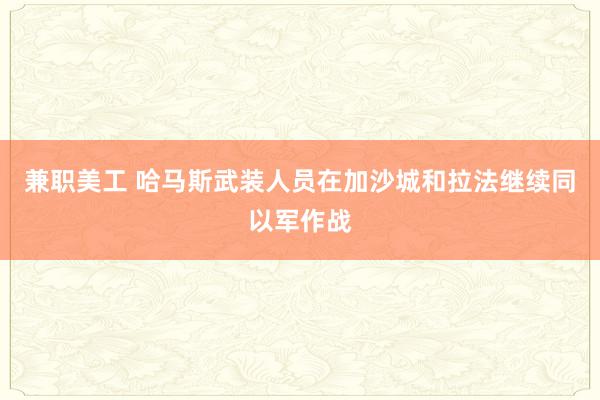 兼职美工 哈马斯武装人员在加沙城和拉法继续同以军作战